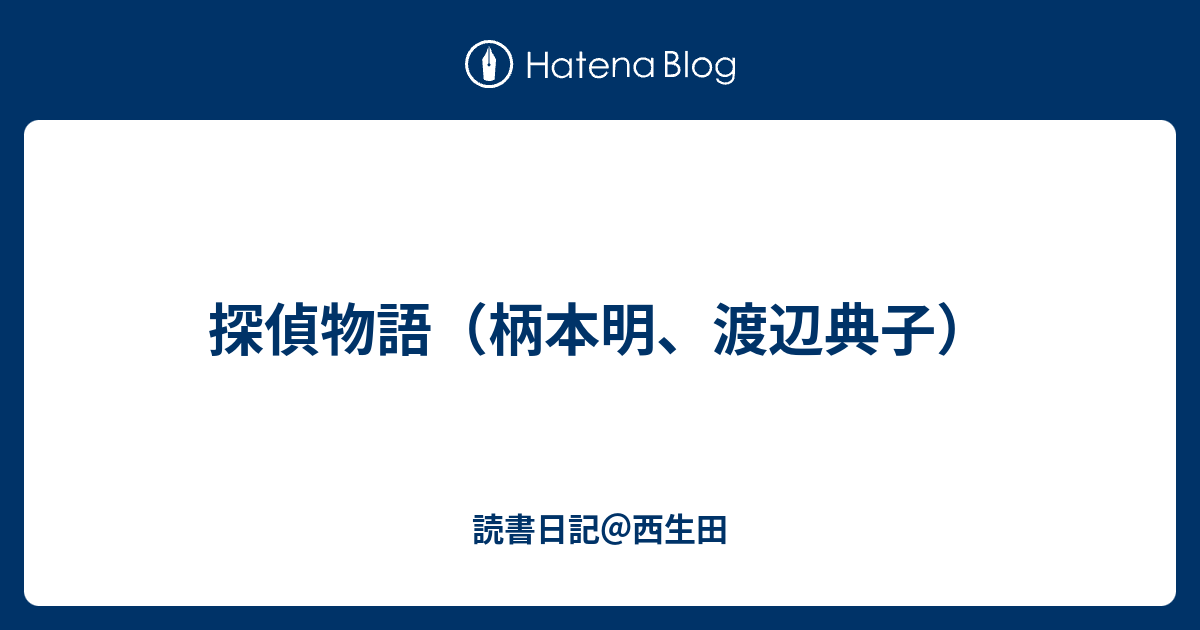 Hatena Blog

探偵物語（柄本明、渡辺典子）

読書日記@西生田